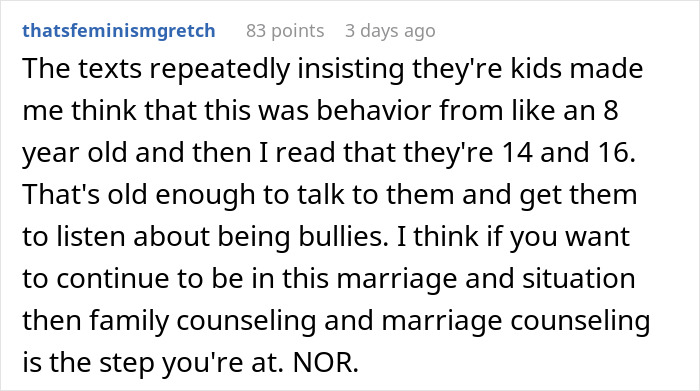 thatsfeminismgretch 83 points 3 days ago

The texts repeatedly insisting they're kids made me think that this was behavior from like an 8 year old and then I read that they're 14 and 16. That's old enough to talk to them and get them to listen about being bullies. I think if you want to continue to be in this marriage and situation then family counseling and marriage counseling is the step you're at. NOR.